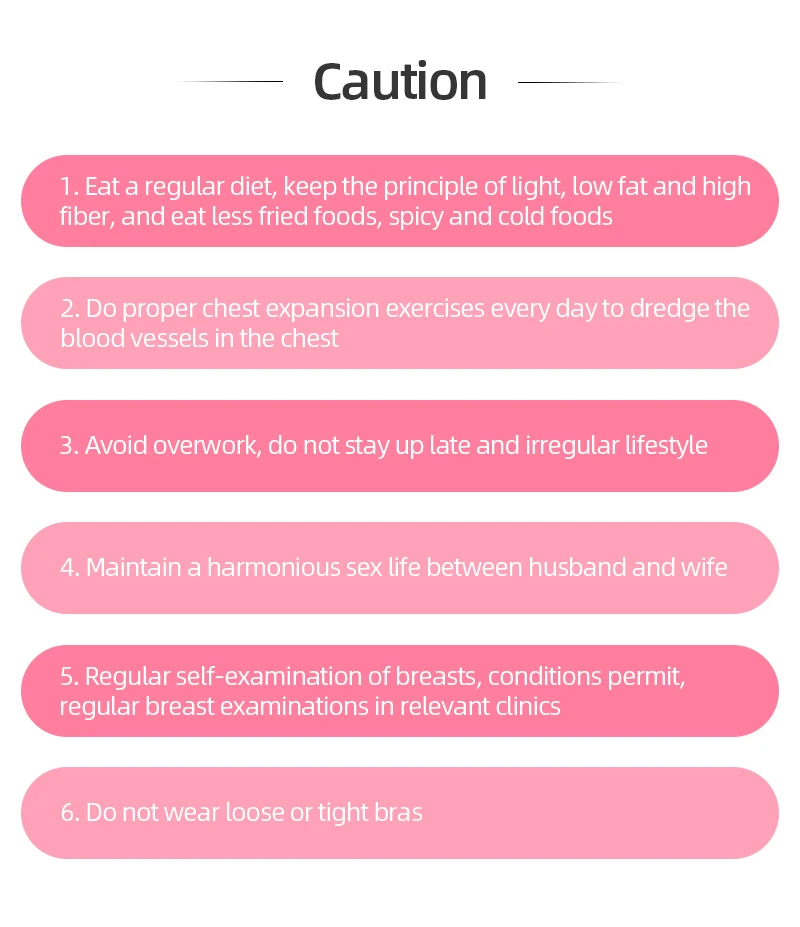 Caution

1. Eat a regular diet, keep the principle of light, low fat and high fiber, and eat less fried foods, spicy and cold foods

2. Do proper chest expansion exercises every day to dredge the blood vessels in the chest

3. Avoid overwork, do not stay up late and irregular lifestyle

4. Maintain a harmonious sex life between husband and wife

5. Regular self-examination of breasts, conditions permit, regular breast examinations in relevant clinics

6. Do not wear loose or tight bras